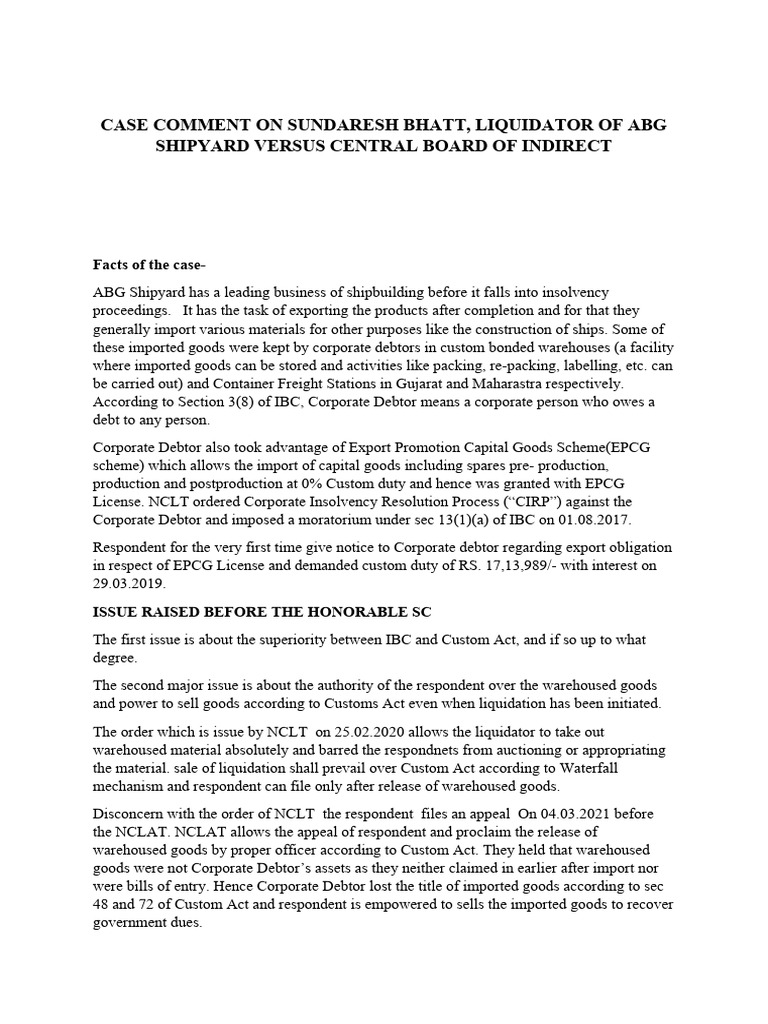 CASE COMMENT ON SUNDARESH BHATT, LIQUIDATOR OF ABG SHIPYARD VERSUS CENTRAL BOARD OF INDIRECT

Facts of the case-

ABG Shipyard has a leading business of shipbuilding before it falls into insolvency proceedings. It has the task of exporting the products after completion and for that they generally import various materials for other purposes like the construction of ships. Some of these imported goods were kept by corporate debtors in custom bonded warehouses (a facility where imported goods can be stored and activities like packing, re-packing, labelling, etc. can be carried out) and Container Freight Stations in Gujarat and Maharastra respectively. According to Section 3(8) of IBC, Corporate Debtor means a corporate person who owes a debt to any person.

Corporate Debtor also took advantage of Export Promotion Capital Goods Scheme(EPCG scheme) which allows the import of capital goods including spares pre- production, production and postproduction at 0% Custom duty and hence was granted with EPCG License. NCLT ordered Corporate Insolvency Resolution Process (“CIRP”) against the Corporate Debtor and imposed a moratorium under sec 13(1)(a) of IBC on 01.08.2017.

Respondent for the very first time give notice to Corporate debtor regarding export obligation in respect of EPCG License and demanded custom duty of RS. 17,13,989/- with interest on 29.03.2019.

ISSUE RAISED BEFORE THE HONORABLE SC

The first issue is about the superiority between IBC and Custom Act, and if so up to what degree.

The second major issue is about the authority of the respondent over the warehoused goods and power to sell goods according to Customs Act even when liquidation has been initiated.

The order which is issue by NCLT on 25.02.2020 allows the liquidator to take out warehoused material absolutely and barred the respondnets from auctioning or appropriating the material. sale of liquidation shall prevail over Custom Act according to Waterfall mechanism and respondent can file only after release of warehoused goods.

Disconcern with the order of NCLT the respondent files an appeal On 04.03.2021 before the NCLAT. NCLAT allows the appeal of respondent and proclaim the release of warehoused goods by proper officer according to Custom Act. They held that warehoused goods were not Corporate Debtor’s assets as they neither claimed in earlier after import nor were bills of entry. Hence Corporate Debtor lost the title of imported goods according to sec 48 and 72 of Custom Act and respondent is empowered to sells the imported goods to recover government dues.